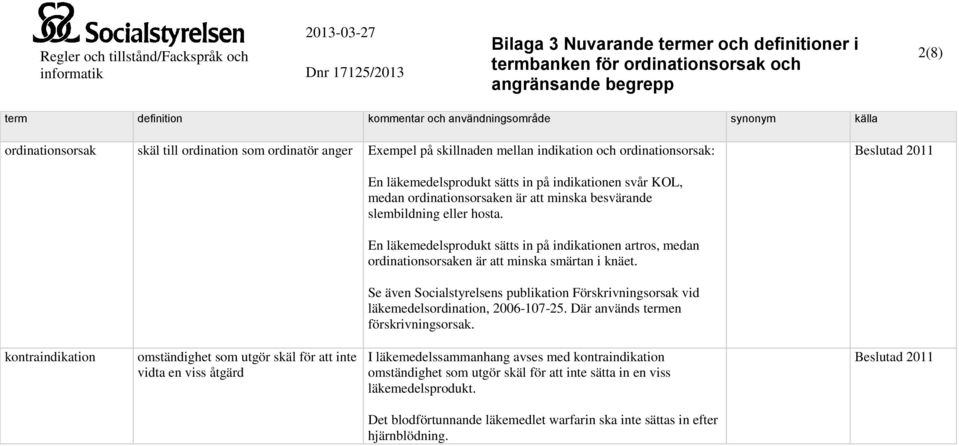 Socialstyrelsen

Regler och tillstånd/Fackspråk och informatik

2013-03-27

Dnr 17125/2013

Bilaga 3 Nuvarande termer och definitioner i termbanken för ordinationsorsak och angränsande begrepp

2(8)

| term | definition | kommentar och användningsområde | synonym | källa |
|---|---|---|---|---|
| ordinationsorsak | skäl till ordination som ordinatör anger | Exempel på skillnaden mellan indikation och ordinationsorsak: En läkemedelsprodukt sätts in på indikationen svår KOL, medan ordinationsorsaken är att minska besvärande slembildning eller hosta. En läkemedelsprodukt sätts in på indikationen artros, medan ordinationsorsaken är att minska smärtan i knäet. Se även Socialstyrelsens publikation Förskrivningsorsak vid läkemedelsordination, 2006-107-25. Där används termen förskrivningsorsak. | | Beslutad 2011 |
| kontraindikation | omständighet som utgör skäl för att inte vidta en viss åtgärd | I läkemedelssammanhang avses med kontraindikation omständighet som utgör skäl för att inte sätta in en viss läkemedelsprodukt. Det blodförtunnande läkemedlet warfarin ska inte sättas in efter hjärnblödning. | | Beslutad 2011 |